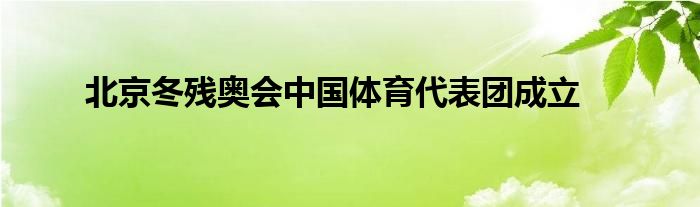 北京冬残奥会中国体育代表团成立